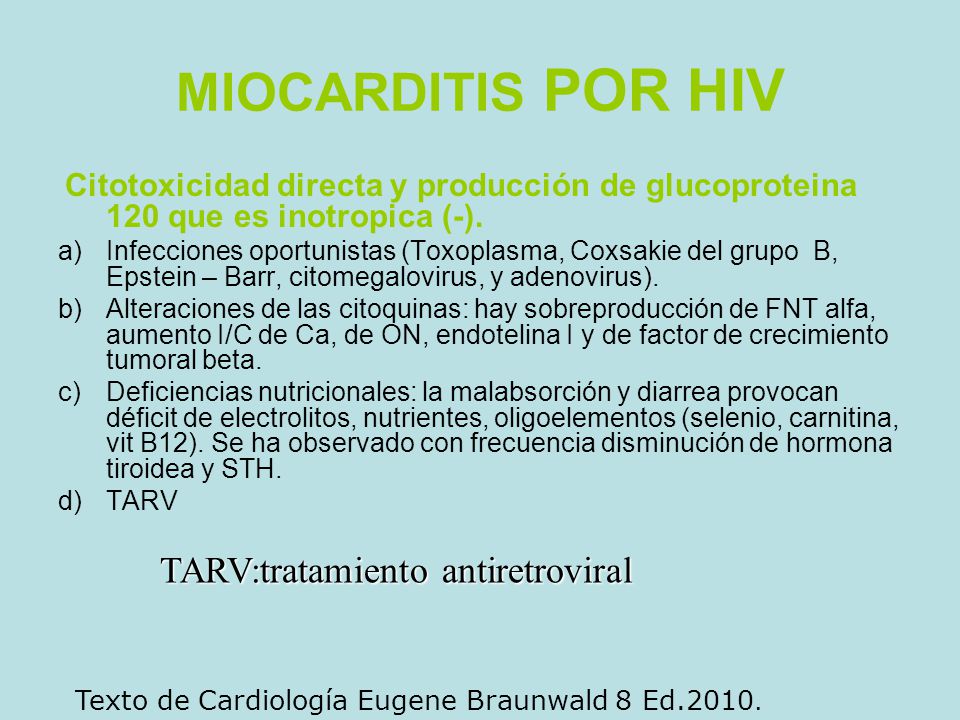 MIOCARDITIS POR HIV

Citotoxicidad directa y producción de glucoproteina 120 que es inotropica (-).

a) Infecciones oportunistas (Toxoplasma, Coxsakie del grupo B, Epstein – Barr, citomegalovirus, y adenovirus).
b) Alteraciones de las citoquinas: hay sobreproducción de FNT alfa, aumento I/C de Ca, de ON, endotelina I y de factor de crecimiento tumoral beta.
c) Deficiencias nutricionales: la malabsorción y diarrea provocan déficit de electrolitos, nutrientes, oligoelementos (selenio, carnitina, vit B12). Se ha observado con frecuencia disminución de hormona tiroidea y STH.
d) TARV

TARV:tratamiento antiretroviral

Texto de Cardiología Eugene Braunwald 8 Ed.2010.